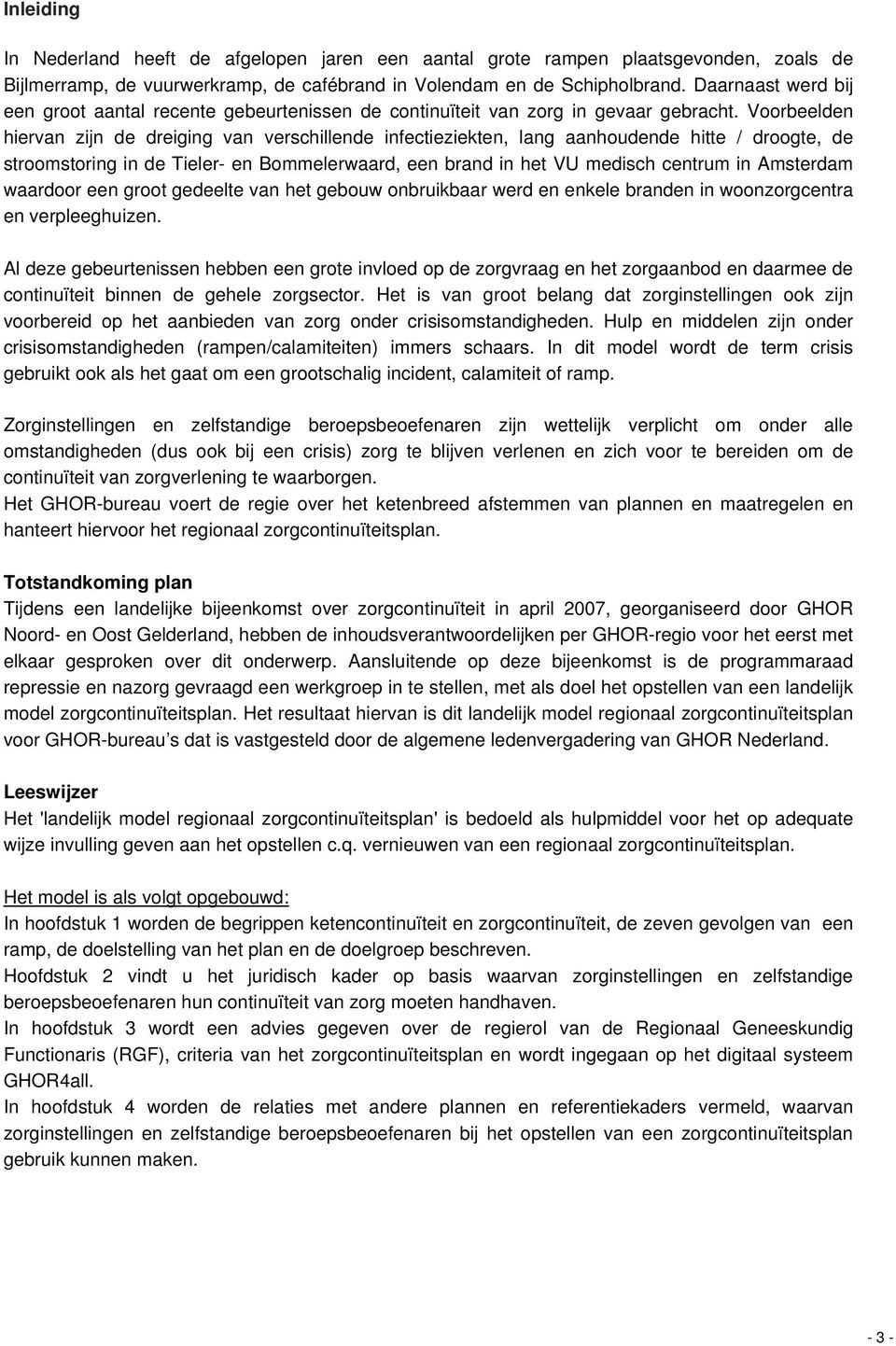 Inleiding

In Nederland heeft de afgelopen jaren een aantal grote rampen plaatsgevonden, zoals de Bijlmerramp, de vuurwerkramp, de cafébrand in Volendam en de Schipholbrand. Daarnaast werd bij een groot aantal recente gebeurtenissen de continuïteit van zorg in gevaar gebracht. Voorbeelden hiervan zijn de dreiging van verschillende infectieziekten, lang aanhoudende hitte / droogte, de stroomstoring in de Tieler- en Bommelerwaard, een brand in het VU medisch centrum in Amsterdam waardoor een groot gedeelte van het gebouw onbruikbaar werd en enkele branden in woonzorgcentra en verpleeghuizen.

Al deze gebeurtenissen hebben een grote invloed op de zorgvraag en het zorgaanbod en daarmee de continuïteit binnen de gehele zorgsector. Het is van groot belang dat zorginstellingen ook zijn voorbereid op het aanbieden van zorg onder crisisomstandigheden. Hulp en middelen zijn onder crisisomstandigheden (rampen/calamiteiten) immers schaars. In dit model wordt de term crisis gebruikt ook als het gaat om een grootschalig incident, calamiteit of ramp.

Zorginstellingen en zelfstandige beroepsbeoefenaren zijn wettelijk verplicht om onder alle omstandigheden (dus ook bij een crisis) zorg te blijven verlenen en zich voor te bereiden om de continuïteit van zorgverlening te waarborgen.
Het GHOR-bureau voert de regie over het ketenbreed afstemmen van plannen en maatregelen en hanteert hiervoor het regionaal zorgcontinuïteitsplan.

Totstandkoming plan
Tijdens een landelijke bijeenkomst over zorgcontinuïteit in april 2007, georganiseerd door GHOR Noord- en Oost Gelderland, hebben de inhoudsverantwoordelijken per GHOR-regio voor het eerst met elkaar gesproken over dit onderwerp. Aansluitende op deze bijeenkomst is de programmaraad repressie en nazorg gevraagd een werkgroep in te stellen, met als doel het opstellen van een landelijk model zorgcontinuïteitsplan. Het resultaat hiervan is dit landelijk model regionaal zorgcontinuïteitsplan voor GHOR-bureau’s dat is vastgesteld door de algemene ledenvergadering van GHOR Nederland.

Leeswijzer
Het 'landelijk model regionaal zorgcontinuïteitsplan' is bedoeld als hulpmiddel voor het op adequate wijze invulling geven aan het opstellen c.q. vernieuwen van een regionaal zorgcontinuïteitsplan.

Het model is als volgt opgebouwd:
In hoofdstuk 1 worden de begrippen ketencontinuïteit en zorgcontinuïteit, de zeven gevolgen van een ramp, de doelstelling van het plan en de doelgroep beschreven.
Hoofdstuk 2 vindt u het juridisch kader op basis waarvan zorginstellingen en zelfstandige beroepsbeoefenaren hun continuïteit van zorg moeten handhaven.
In hoofdstuk 3 wordt een advies gegeven over de regierol van de Regionaal Geneeskundig Functionaris (RGF), criteria van het zorgcontinuïteitsplan en wordt ingegaan op het digitaal systeem GHOR4all.
In hoofdstuk 4 worden de relaties met andere plannen en referentiekaders vermeld, waarvan zorginstellingen en zelfstandige beroepsbeoefenaren bij het opstellen van een zorgcontinuïteitsplan gebruik kunnen maken.

- 3 -